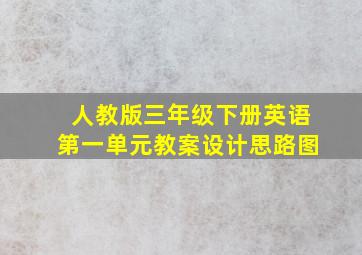 人教版三年级下册英语
第一单元教案设计思路图